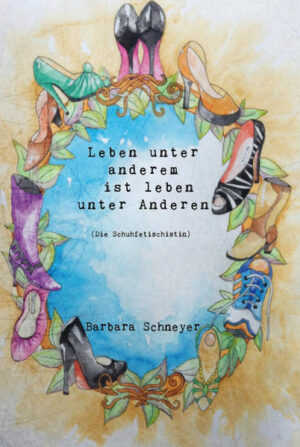 Leben unter anderem ist leben unter Anderen

(Die Schuhfetischistin)

Barbara Schneyer